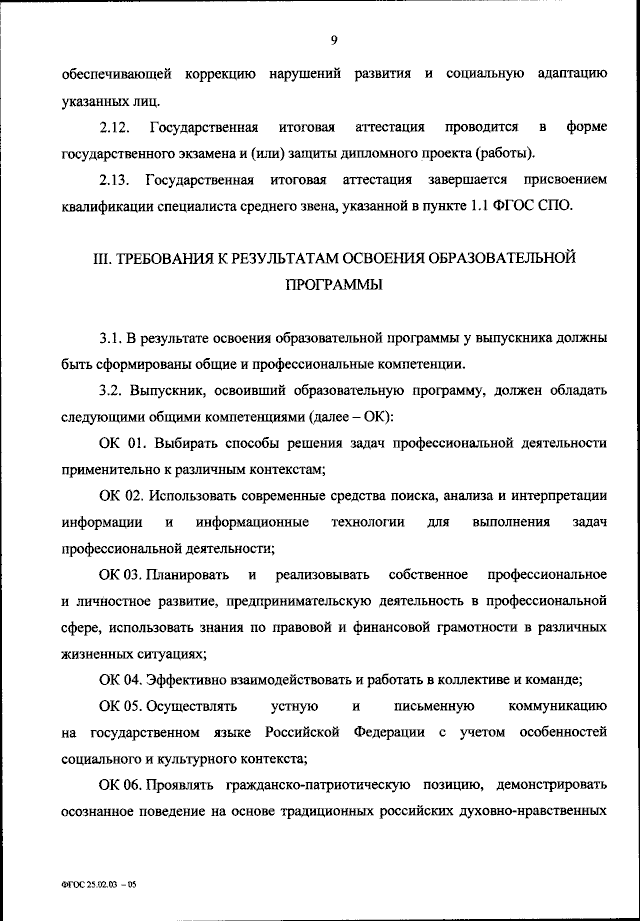 9

обеспечивающей коррекцию нарушений развития и социальную адаптацию указанных лиц.

2.12. Государственная итоговая аттестация проводится в форме государственного экзамена и (или) защиты дипломного проекта (работы).

2.13. Государственная итоговая аттестация завершается присвоением квалификации специалиста среднего звена, указанной в пункте 1.1 ФГОС СПО.

III. ТРЕБОВАНИЯ К РЕЗУЛЬТАТАМ ОСВОЕНИЯ ОБРАЗОВАТЕЛЬНОЙ ПРОГРАММЫ

3.1. В результате освоения образовательной программы у выпускника должны быть сформированы общие и профессиональные компетенции.

3.2. Выпускник, освоивший образовательную программу, должен обладать следующими общими компетенциями (далее – ОК):

ОК 01. Выбирать способы решения задач профессиональной деятельности применительно к различным контекстам;

ОК 02. Использовать современные средства поиска, анализа и интерпретации информации и информационные технологии для выполнения задач профессиональной деятельности;

ОК 03. Планировать и реализовывать собственное профессиональное и личностное развитие, предпринимательскую деятельность в профессиональной сфере, использовать знания по правовой и финансовой грамотности в различных жизненных ситуациях;

ОК 04. Эффективно взаимодействовать и работать в коллективе и команде;

ОК 05. Осуществлять устную и письменную коммуникацию на государственном языке Российской Федерации с учетом особенностей социального и культурного контекста;

ОК 06. Проявлять гражданско-патриотическую позицию, демонстрировать осознанное поведение на основе традиционных российских духовно-нравственных

ФГОС 25.02.03 – 05